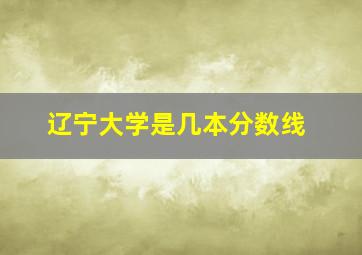 辽宁大学是几本分数线